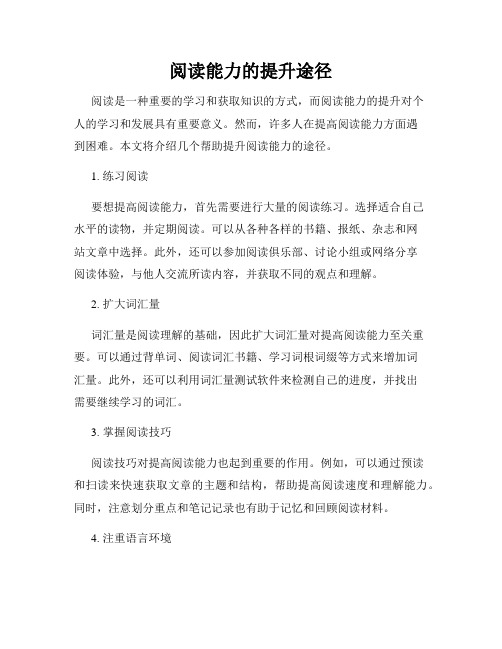 阅读能力的提升途径

阅读是一种重要的学习和获取知识的方式，而阅读能力的提升对个人的学习和发展具有重要意义。然而，许多人在提高阅读能力方面遇到困难。本文将介绍几个帮助提升阅读能力的途径。

1. 练习阅读

要想提高阅读能力，首先需要进行大量的阅读练习。选择适合自己水平的读物，并定期阅读。可以从各种各样的书籍、报纸、杂志和网站文章中选择。此外，还可以参加阅读俱乐部、讨论小组或网络分享阅读体验，与他人交流所读内容，并获取不同的观点和理解。

2. 扩大词汇量

词汇量是阅读理解的基础，因此扩大词汇量对提高阅读能力至关重要。可以通过背单词、阅读词汇书籍、学习词根词缀等方式来增加词汇量。此外，还可以利用词汇量测试软件来检测自己的进度，并找出需要继续学习的词汇。

3. 掌握阅读技巧

阅读技巧对提高阅读能力也起到重要的作用。例如，可以通过预读和扫读来快速获取文章的主题和结构，帮助提高阅读速度和理解能力。同时，注意划分重点和笔记记录也有助于记忆和回顾阅读材料。

4. 注重语言环境